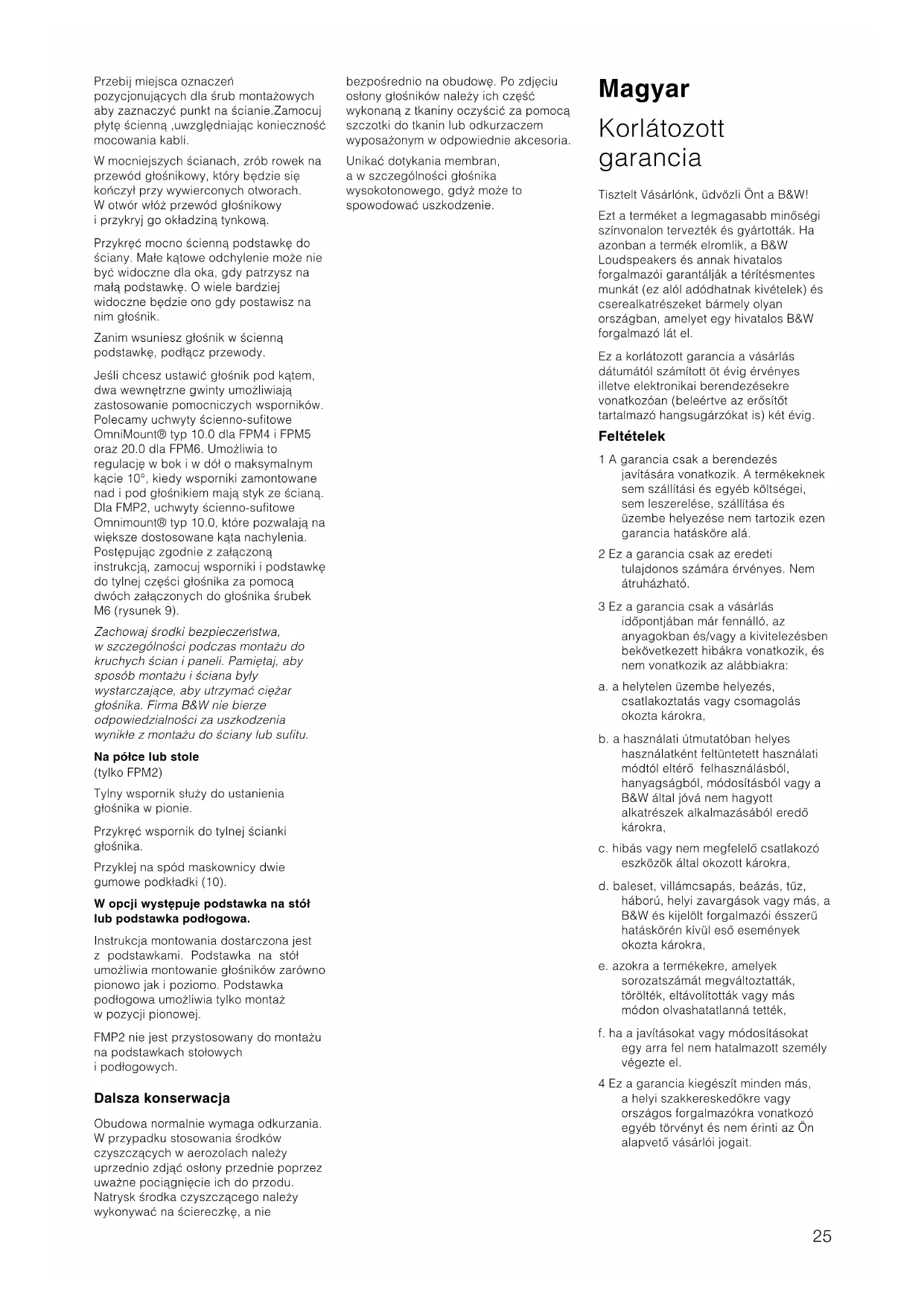 Przebij miejsca oznaczeń pozycjonujących dla śrub montażowych aby zaznaczyć punkt na ścianie.Zamocuj płytę ścienną ,uwzględniając konieczność mocowania kabli.

W mocniejszych ścianach, zrób rowek na przewód głośnikowy, który będzie się kończył przy wywierconych otworach. W otwór włóż przewód głośnikowy i przykryj go okładziną tynkową.

Przykręć mocno ścienną podstawkę do ściany. Małe kątowe odchylenie może nie być widoczne dla oka, gdy patrzysz na małą podstawkę. O wiele bardziej widoczne będzie ono gdy postawisz na nim głośnik.

Zanim wsuniesz głośnik w ścienną podstawkę, podłącz przewody.

Jeśli chcesz ustawić głośnik pod kątem, dwa wewnętrzne gwinty umożliwiają zastosowanie pomocniczych wsporników. Polecamy uchwyty ścienno-sufitowe OmniMount® typ 10.0 dla FPM4 i FPM5 oraz 20.0 dla FPM6. Umożliwia to regulację w bok i w dół o maksymalnym kącie 10°, kiedy wsporniki zamontowane nad i pod głośnikiem mają styk ze ścianą. Dla FMP2, uchwyty ścienno-sufitowe Omnimount® typ 10.0, które pozwalają na większe dostosowane kąta nachylenia. Postępując zgodnie z załączoną instrukcją, zamocuj wsporniki i podstawkę do tylnej części głośnika za pomocą dwóch załączonych do głośnika śrubek M6 (rysunek 9).

Zachowaj środki bezpieczeństwa, w szczególności podczas montażu do kruchych ścian i paneli. Pamiętaj, aby sposób montażu i ściana były wystarczające, aby utrzymać ciężar głośnika. Firma B&W nie bierze odpowiedzialności za uszkodzenia wynikłe z montażu do ściany lub sufitu.

Na półce lub stole
(tylko FPM2)

Tylny wspornik służy do ustanienia głośnika w pionie.

Przykręć wspornik do tylnej ścianki głośnika.

Przyklej na spód maskownicy dwie gumowe podkładki (10).

W opcji występuje podstawka na stół lub podstawka podłogowa.

Instrukcja montowania dostarczona jest z podstawkami. Podstawka na stół umożliwia montowanie głośników zarówno pionowo jak i poziomo. Podstawka podłogowa umożliwia tylko montaż w pozycji pionowej.

FMP2 nie jest przystosowany do montażu na podstawkach stołowych i podłogowych.

Dalsza konserwacja

Obudowa normalnie wymaga odkurzania. W przypadku stosowania środków czyszczących w aerozolach należy uprzednio zdjąć osłony przednie poprzez uważne pociągnięcie ich do przodu. Natrysk środka czyszczącego należy wykonywać na ściereczkę, a nie bezpośrednio na obudowę. Po zdjęciu osłony głośników należy ich część wykonaną z tkaniny oczyścić za pomocą szczotki do tkanin lub odkurzaczem wyposażonym w odpowiednie akcesoria.

Unikać dotykania membran, a w szczególności głośnika wysokotonowego, gdyż może to spowodować uszkodzenie.

Magyar

Korlátozott garancia

Tisztelt Vásárlónk, üdvözli Önt a B&W!

Ezt a terméket a legmagasabb minőségi színvonalon tervezték és gyártották. Ha azonban a termék elromlik, a B&W Loudspeakers és annak hivatalos forgalmazói garantálják a térítésmentes munkát (ez alól adódhatnak kivételek) és cserealkatrészeket bármely olyan országban, amelyet egy hivatalos B&W forgalmazó lát el.

Ez a korlátozott garancia a vásárlás dátumától számított öt évig érvényes illetve elektronikai berendezésekre vonatkozóan (beleértve az erősítőt tartalmazó hangsugárzókat is) két évig.

Feltételek

1 A garancia csak a berendezés javítására vonatkozik. A termékeknek sem szállítási és egyéb költségei, sem leszerelése, szállítása és üzembe helyezése nem tartozik ezen garancia hatásköre alá.

2 Ez a garancia csak az eredeti tulajdonos számára érvényes. Nem átruházható.

3 Ez a garancia csak a vásárlás időpontjában már fennálló, az anyagokban és/vagy a kivitelezésben bekövetkezett hibákra vonatkozik, és nem vonatkozik az alábbiakra:

a. a helytelen üzembe helyezés, csatlakoztatás vagy csomagolás okozta károkra,

b. a használati útmutatóban helyes használatként feltüntetett használati módtól eltérő felhasználásból, hanyagságból, módosításból vagy a B&W által jóvá nem hagyott alkatrészek alkalmazásából eredő károkra,

c. hibás vagy nem megfelelő csatlakozó eszközök által okozott károkra,

d. baleset, villámcsapás, beázás, tűz, háború, helyi zavargások vagy más, a B&W és kijelölt forgalmazói ésszerű hatáskörén kívül eső események okozta károkra,

e. azokra a termékekre, amelyek sorozatszámát megváltoztatták, törölték, eltávolították vagy más módon olvashatatlanná tették,

f. ha a javításokat vagy módosításokat egy arra fel nem hatalmazott személy végezte el.

4 Ez a garancia kiegészít minden más, a helyi szakkereskedőkre vagy országos forgalmazókra vonatkozó egyéb törvényt és nem érinti az Ön alapvető vásárlói jogait.

25